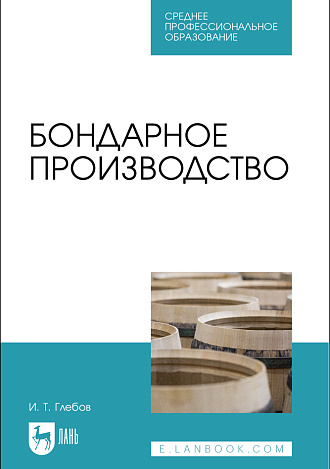 СРЕДНЕЕ ПРОФЕССИОНАЛЬНОЕ ОБРАЗОВАНИЕ

БОНДАРНОЕ ПРОИЗВОДСТВО

И. Т. Глебов

ЛАНЬ

E.LANBOOK.COM